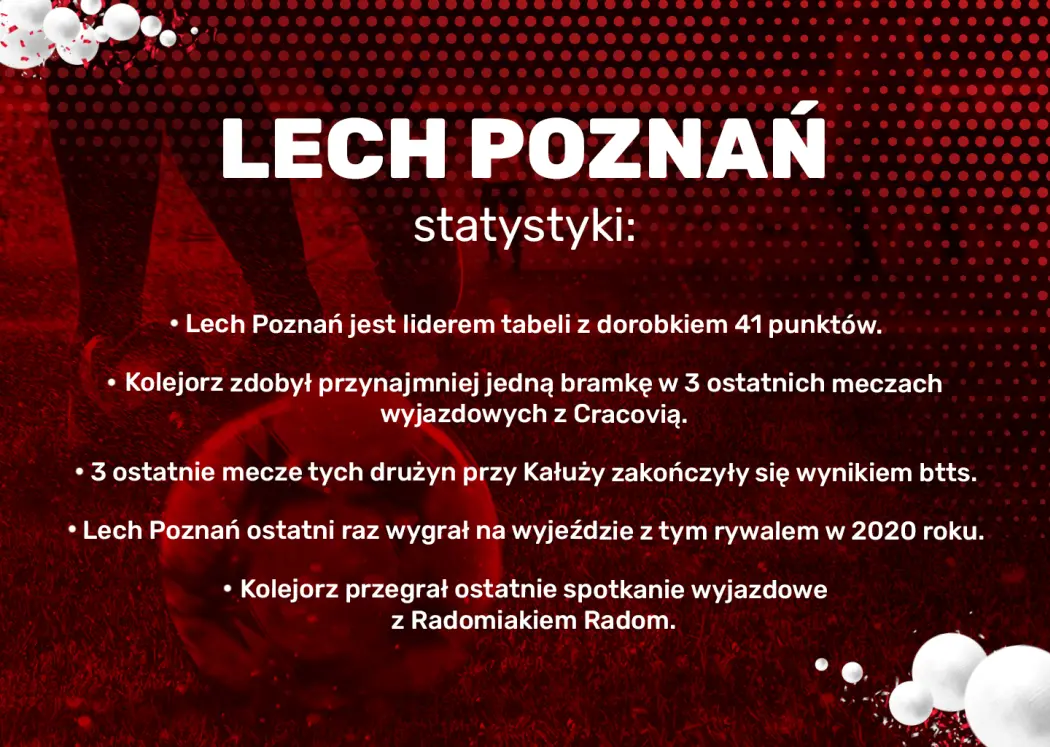 LECH POZNAŃ
statystyki:

• Lech Poznań jest liderem tabeli z dorobkiem 41 punktów.

• Kolejorz zdobył przynajmniej jedną bramkę w 3 ostatnich meczach wyjazdowych z Cracovią.

• 3 ostatnie mecze tych drużyn przy Kałuży zakończyły się wynikiem btts.

• Lech Poznań ostatni raz wygrał na wyjeździe z tym rywalem w 2020 roku.

• Kolejorz przegrał ostatnie spotkanie wyjazdowe z Radomiakiem Radom.